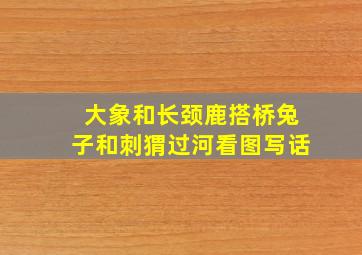 大象和长颈鹿搭桥兔子和刺猬过河看图写话